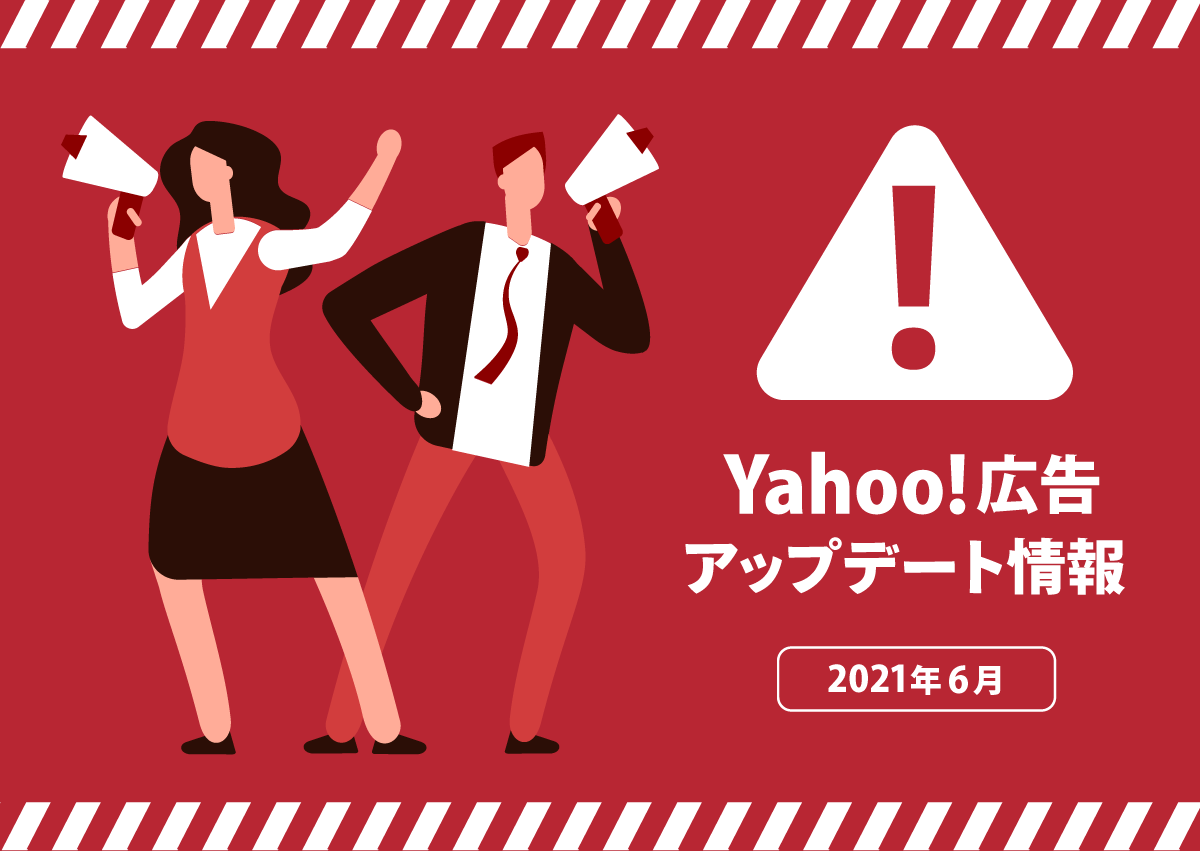 Yahoo!広告
アップデート情報

2021年6月